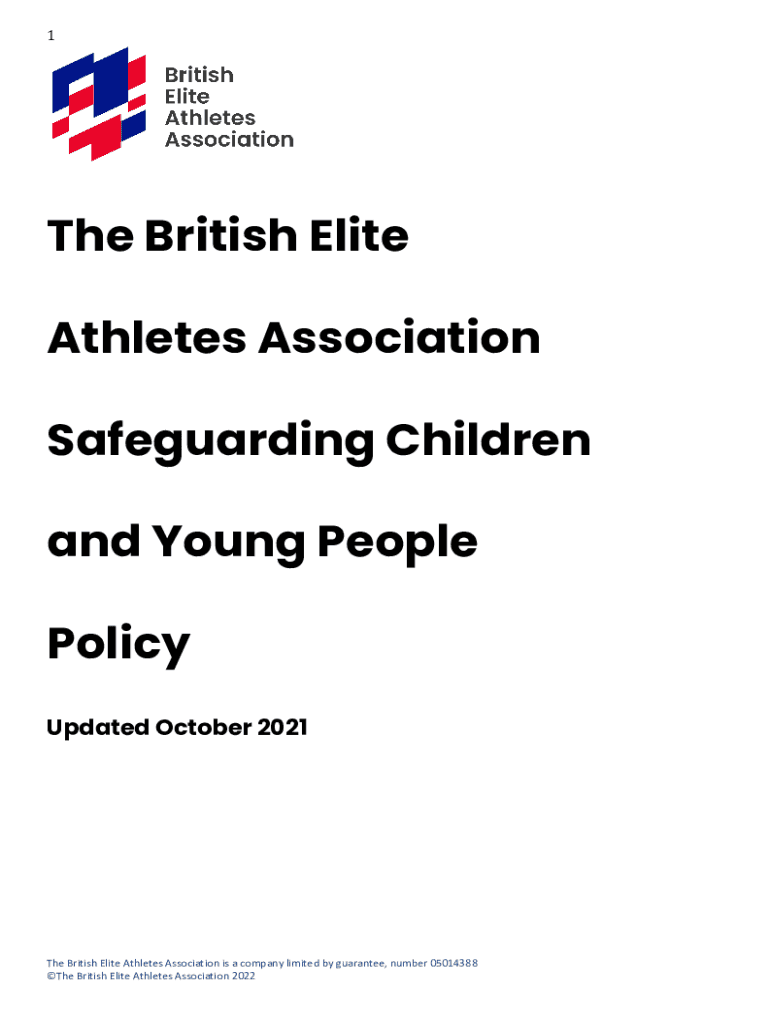 1

British
Elite
Athletes
Association

The British Elite Athletes Association Safeguarding Children and Young People Policy

Updated October 2021

The British Elite Athletes Association is a company limited by guarantee, number 05014388
©The British Elite Athletes Association 2022